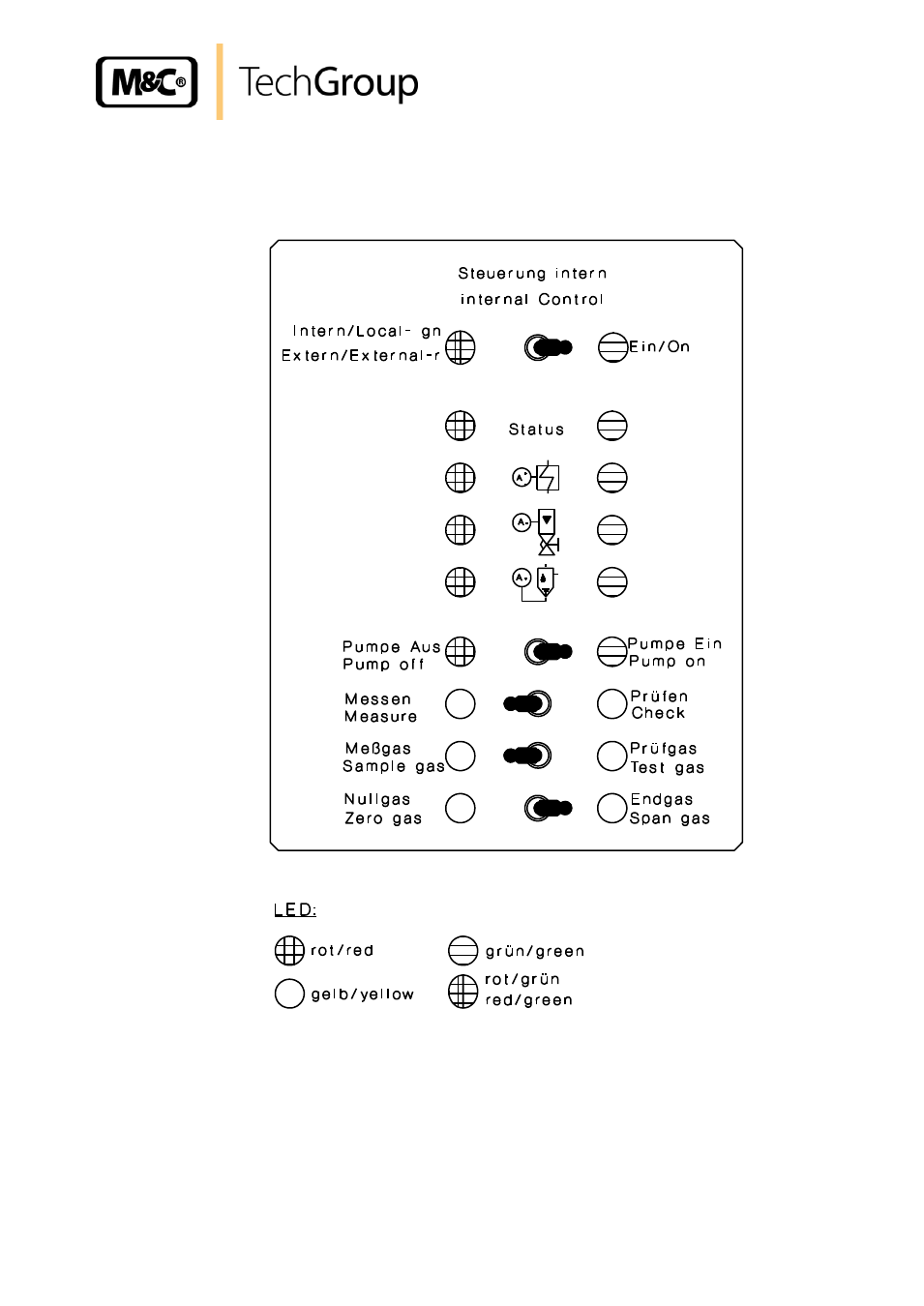 M&C® TechGroup

Steuerung intern
internal Control

Intern/Local- gn
Extern/External-r

Ein/On

Status

A

A

A

Pumpe Aus
Pump off

Pumpe Ein
Pump on

Messen
Measure

Prüfen
Check

Meßgas
Sample gas

Prüfgas
Test gas

Nullgas
Zero gas

Endgas
Span gas

LED:

rot/red

grün/green

gelb/yellow

rot/grün
red/green